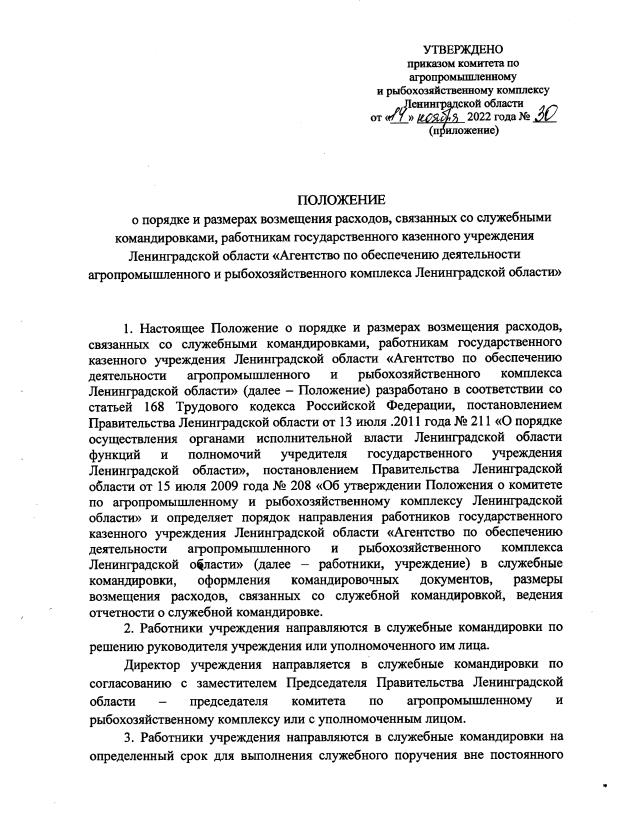 УТВЕРЖДЕНО
приказом комитета по агропромышленному и рыбохозяйственному комплексу Ленинградской области
от «14» ноября 2022 года № 30
(приложение)

ПОЛОЖЕНИЕ
о порядке и размерах возмещения расходов, связанных со служебными командировками, работникам государственного казенного учреждения Ленинградской области «Агентство по обеспечению деятельности агропромышленного и рыбохозяйственного комплекса Ленинградской области»

1. Настоящее Положение о порядке и размерах возмещения расходов, связанных со служебными командировками, работникам государственного казенного учреждения Ленинградской области «Агентство по обеспечению деятельности агропромышленного и рыбохозяйственного комплекса Ленинградской области» (далее – Положение) разработано в соответствии со статьей 168 Трудового кодекса Российской Федерации, постановлением Правительства Ленинградской области от 13 июля .2011 года № 211 «О порядке осуществления органами исполнительной власти Ленинградской области функций и полномочий учредителя государственного учреждения Ленинградской области», постановлением Правительства Ленинградской области от 15 июля 2009 года № 208 «Об утверждении Положения о комитете по агропромышленному и рыбохозяйственному комплексу Ленинградской области» и определяет порядок направления работников государственного казенного учреждения Ленинградской области «Агентство по обеспечению деятельности агропромышленного и рыбохозяйственного комплекса Ленинградской области» (далее – работники, учреждение) в служебные командировки, оформления командировочных документов, размеры возмещения расходов, связанных со служебной командировкой, ведения отчетности о служебной командировке.

2. Работники учреждения направляются в служебные командировки по решению руководителя учреждения или уполномоченного им лица.

Директор учреждения направляется в служебные командировки по согласованию с заместителем Председателя Правительства Ленинградской области – председателя комитета по агропромышленному и рыбохозяйственному комплексу или с уполномоченным лицом.

3. Работники учреждения направляются в служебные командировки на определенный срок для выполнения служебного поручения вне постоянного